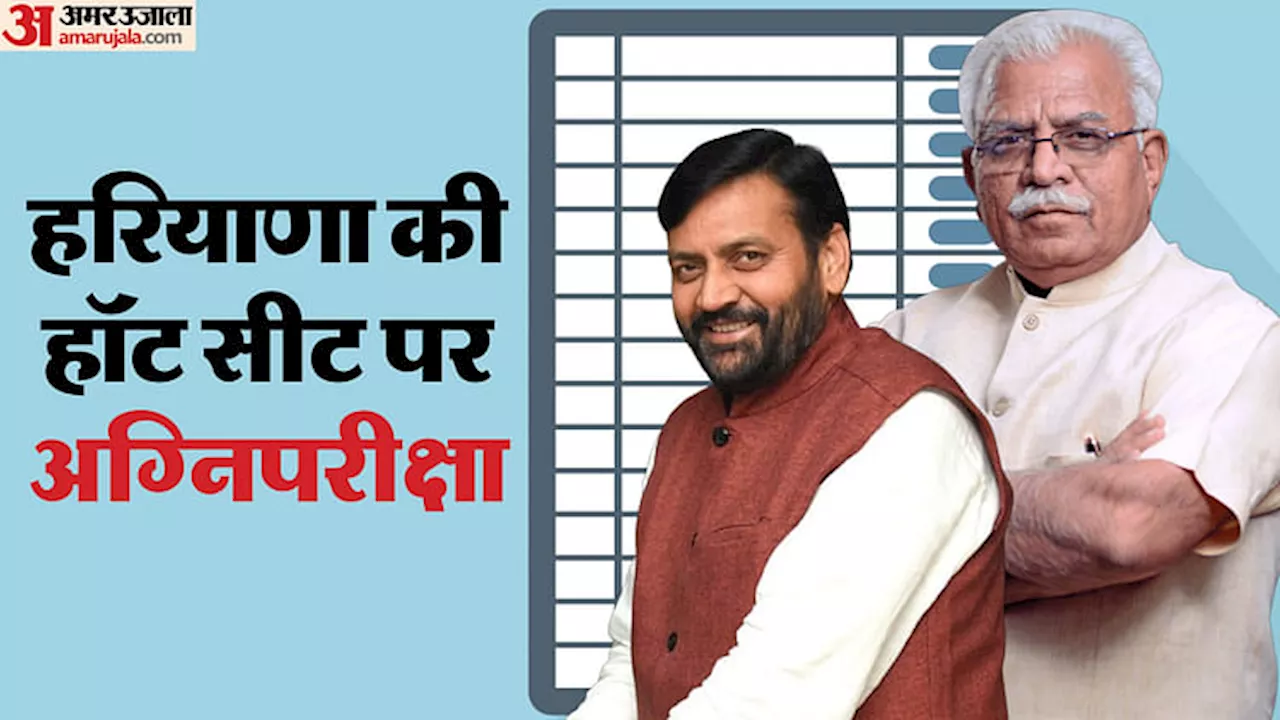 अ अमर उजाला
amarujala.com

हरियाणा की हॉट सीट पर अग्निपरीक्षा